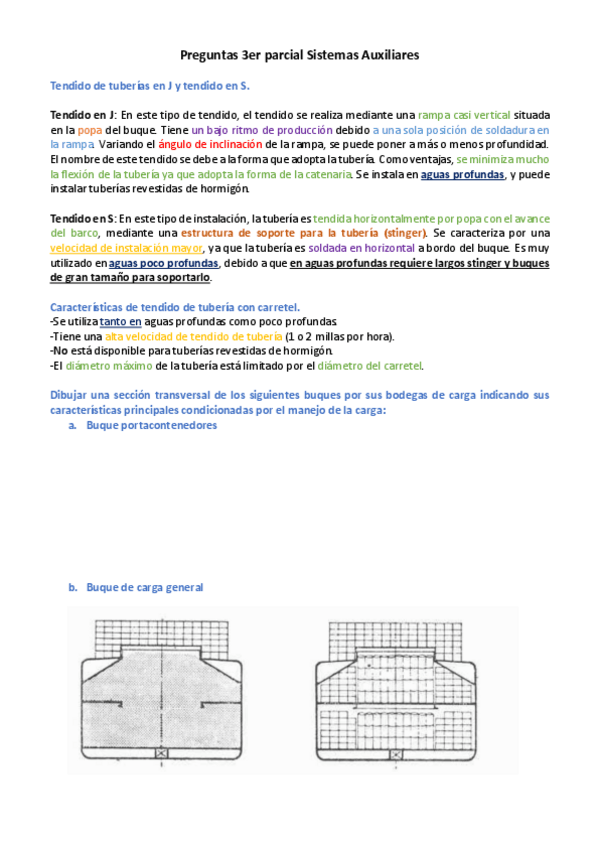 Preguntas 3er parcial Sistemas Auxiliares

Tendido de tuberías en J y tendido en S.

Tendido en J: En este tipo de tendido, el tendido se realiza mediante una rampa casi vertical situada en la popa del buque. Tiene un bajo ritmo de producción debido a una sola posición de soldadura en la rampa. Variando el ángulo de inclinación de la rampa, se puede poner a más o menos profundidad. El nombre de este tendido se debe a la forma que adopta la tubería. Como ventajas, se minimiza mucho la flexión de la tubería ya que adopta la forma de la catenaria. Se instala en aguas profundas, y puede instalar tuberías revestidas de hormigón.

Tendido en S: En este tipo de instalación, la tubería es tendida horizontalmente por popa con el avance del barco, mediante una estructura de soporte para la tubería (stinger). Se caracteriza por una velocidad de instalación mayor, ya que la tubería es soldada en horizontal a bordo del buque. Es muy utilizado en aguas poco profundas, debido a que en aguas profundas requiere largos stinger y buques de gran tamaño para soportarlo.

Características de tendido de tubería con carretel.
-Se utiliza tanto en aguas profundas como poco profundas.
-Tiene una alta velocidad de tendido de tubería (1 o 2 millas por hora).
-No está disponible para tuberías revestidas de hormigón.
-El diámetro máximo de la tubería está limitado por el diámetro del carretel.

Dibujar una sección transversal de los siguientes buques por sus bodegas de carga indicando sus características principales condicionadas por el manejo de la carga:
a. Buque portacontenedores

b. Buque de carga general